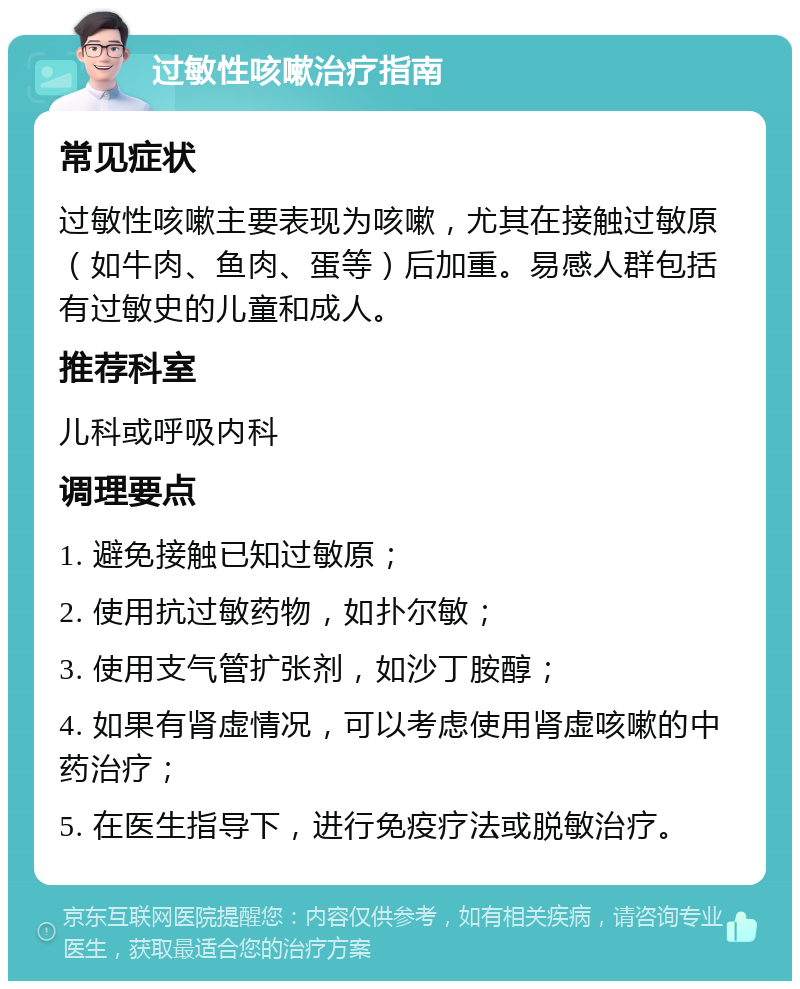 过敏性咳嗽治疗指南

常见症状

过敏性咳嗽主要表现为咳嗽，尤其在接触过敏原（如牛肉、鱼肉、蛋等）后加重。易感人群包括有过敏史的儿童和成人。

推荐科室

儿科或呼吸内科

调理要点

1. 避免接触已知过敏原；

2. 使用抗过敏药物，如扑尔敏；

3. 使用支气管扩张剂，如沙丁胺醇；

4. 如果有肾虚情况，可以考虑使用肾虚咳嗽的中药治疗；

5. 在医生指导下，进行免疫疗法或脱敏治疗。

京东互联网医院提醒您：内容仅供参考，如有相关疾病，请咨询专业医生，获取最适合您的治疗方案